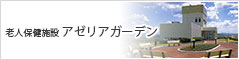 老人保健施設 アゼリアガーデン